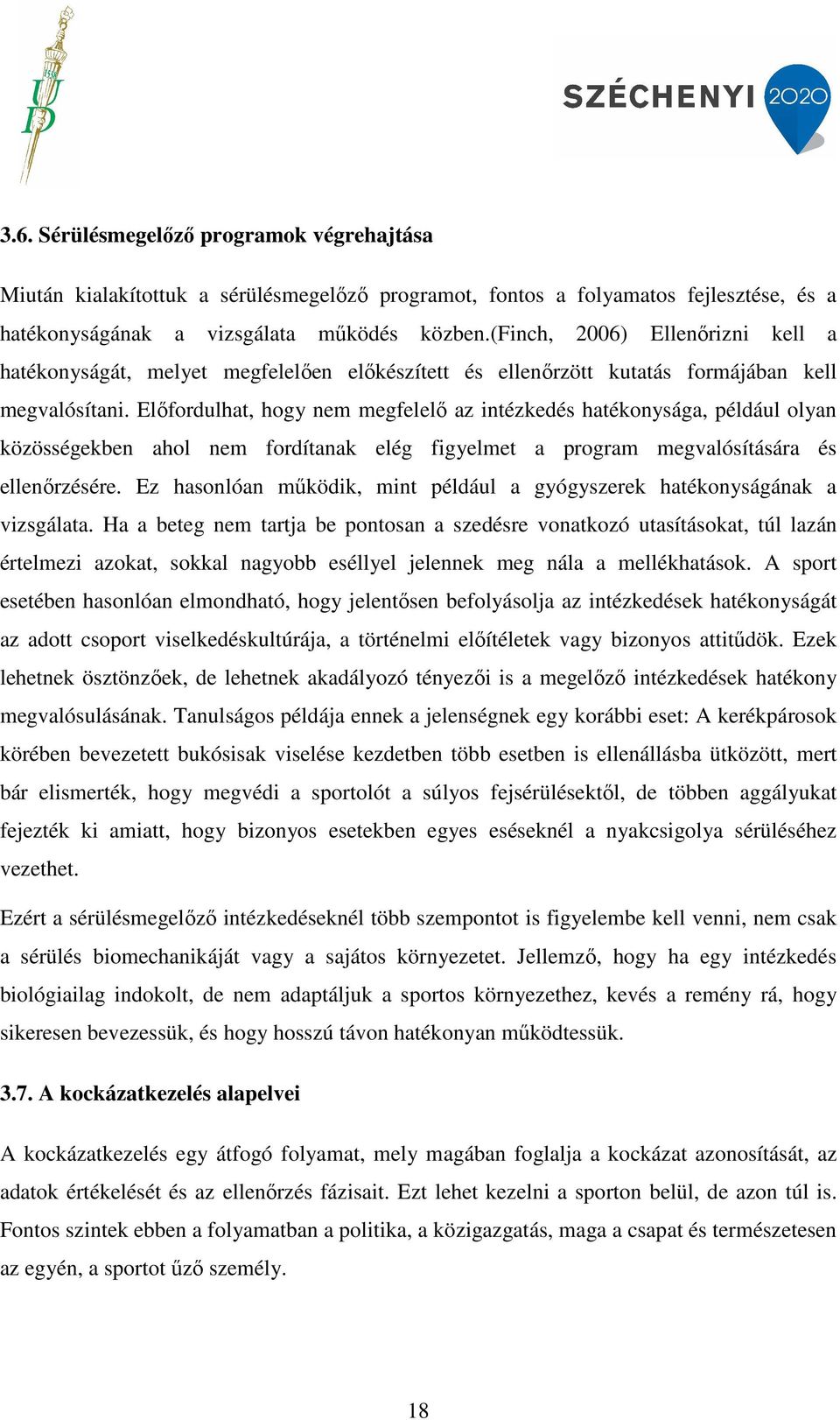 UD

SZÉCHENYI 2020

3.6. Sérülésmegelőző programok végrehajtása

Miután kialakítottuk a sérülésmegelőző programot, fontos a folyamatos fejlesztése, és a hatékonyságának a vizsgálata működés közben.(Finch, 2006) Ellenőrizni kell a hatékonyságát, melyet megfelelően előkészített és ellenőrzött kutatás formájában kell megvalósítani. Előfordulhat, hogy nem megfelelő az intézkedés hatékonysága, például olyan közösségekben ahol nem fordítanak elég figyelmet a program megvalósítására és ellenőrzésére. Ez hasonlóan működik, mint például a gyógyszerek hatékonyságának a vizsgálata. Ha a beteg nem tartja be pontosan a szedésre vonatkozó utasításokat, túl lazán értelmezi azokat, sokkal nagyobb eséllyel jelennek meg nála a mellékhatások. A sport esetében hasonlóan elmondható, hogy jelentősen befolyásolja az intézkedések hatékonyságát az adott csoport viselkedéskultúrája, a történelmi előítéletek vagy bizonyos attitűdök. Ezek lehetnek ösztönzőek, de lehetnek akadályozó tényezői is a megelőző intézkedések hatékony megvalósulásának. Tanulságos példája ennek a jelenségnek egy korábbi eset: A kerékpárosok körében bevezetett bukósisak viselése kezdetben több esetben is ellenállásba ütközött, mert bár elismerték, hogy megvédi a sportolót a súlyos fejsérülésektől, de többen aggályukat fejezték ki amiatt, hogy bizonyos esetekben egyes eséseknél a nyakcsigolya sérüléséhez vezethet.

Ezért a sérülésmegelőző intézkedéseknél több szempontot is figyelembe kell venni, nem csak a sérülés biomechanikáját vagy a sajátos környezetet. Jellemző, hogy ha egy intézkedés biológiailag indokolt, de nem adaptáljuk a sportos környezethez, kevés a remény rá, hogy sikeresen bevezessük, és hogy hosszú távon hatékonyan működtessük.

3.7. A kockázatkezelés alapelvei

A kockázatkezelés egy átfogó folyamat, mely magában foglalja a kockázat azonosítását, az adatok értékelését és az ellenőrzés fázisait. Ezt lehet kezelni a sporton belül, de azon túl is. Fontos szintek ebben a folyamatban a politika, a közigazgatás, maga a csapat és természetesen az egyén, a sportot űző személy.

18